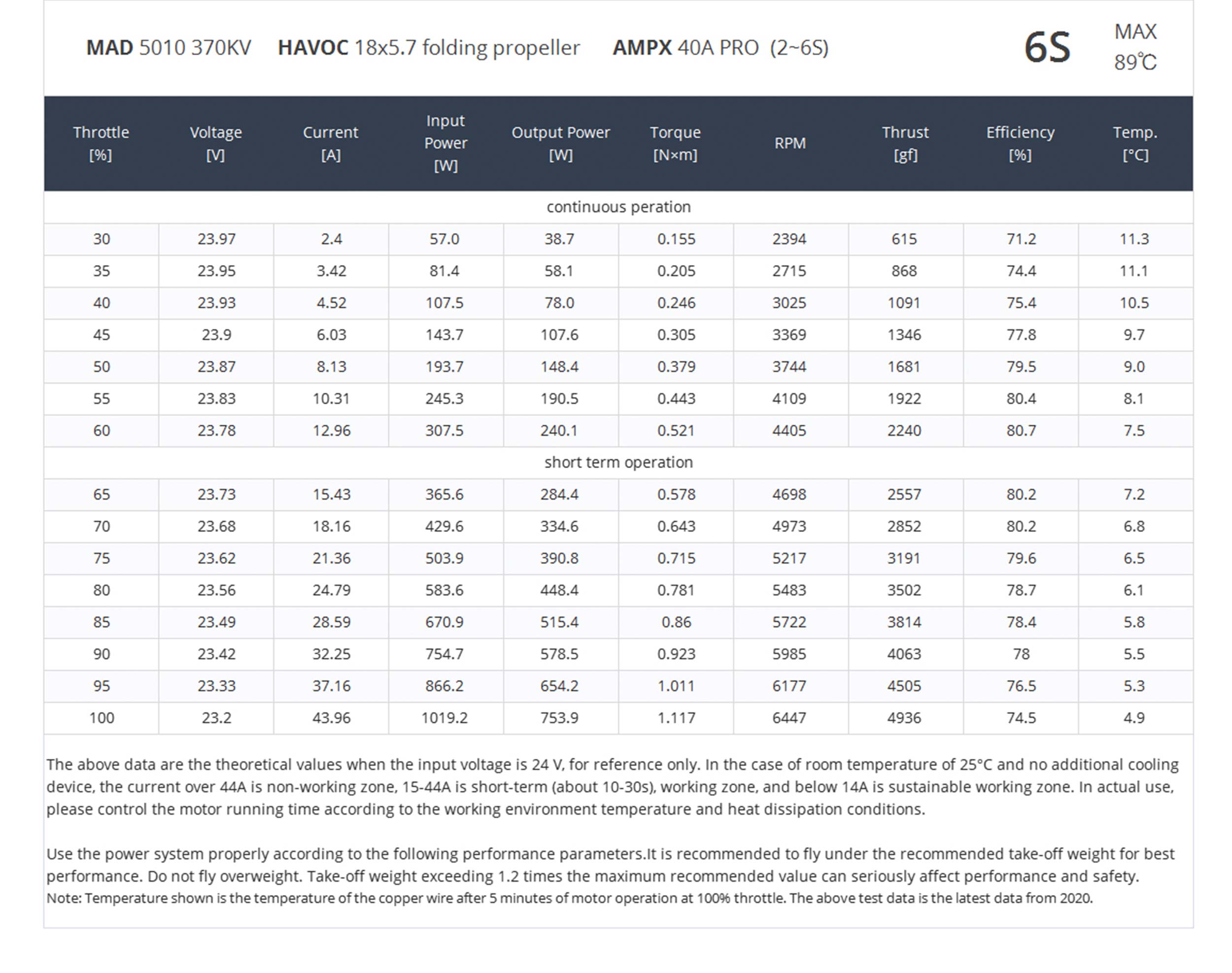 MAD 5010 370KV HAVOC 18x5.7 folding propeller AMPX 40A PRO (2~6S) 6S MAX 89℃

| Throttle [%] | Voltage [V] | Current [A] | Input Power [W] | Output Power [W] | Torque [N×m] | RPM | Thrust [gf] | Efficiency [%] | Temp. [°C] |
|---|---|---|---|---|---|---|---|---|---|
| continuous peration | | | | | | | | | |
| 30 | 23.97 | 2.4 | 57.0 | 38.7 | 0.155 | 2394 | 615 | 71.2 | 11.3 |
| 35 | 23.95 | 3.42 | 81.4 | 58.1 | 0.205 | 2715 | 868 | 74.4 | 11.1 |
| 40 | 23.93 | 4.52 | 107.5 | 78.0 | 0.246 | 3025 | 1091 | 75.4 | 10.5 |
| 45 | 23.9 | 6.03 | 143.7 | 107.6 | 0.305 | 3369 | 1346 | 77.8 | 9.7 |
| 50 | 23.87 | 8.13 | 193.7 | 148.4 | 0.379 | 3744 | 1681 | 79.5 | 9.0 |
| 55 | 23.83 | 10.31 | 245.3 | 190.5 | 0.443 | 4109 | 1922 | 80.4 | 8.1 |
| 60 | 23.78 | 12.96 | 307.5 | 240.1 | 0.521 | 4405 | 2240 | 80.7 | 7.5 |
| short term operation | | | | | | | | | |
| 65 | 23.73 | 15.43 | 365.6 | 284.4 | 0.578 | 4698 | 2557 | 80.2 | 7.2 |
| 70 | 23.68 | 18.16 | 429.6 | 334.6 | 0.643 | 4973 | 2852 | 80.2 | 6.8 |
| 75 | 23.62 | 21.36 | 503.9 | 390.8 | 0.715 | 5217 | 3191 | 79.6 | 6.5 |
| 80 | 23.56 | 24.79 | 583.6 | 448.4 | 0.781 | 5483 | 3502 | 78.7 | 6.1 |
| 85 | 23.49 | 28.59 | 670.9 | 515.4 | 0.86 | 5722 | 3814 | 78.4 | 5.8 |
| 90 | 23.42 | 32.25 | 754.7 | 578.5 | 0.923 | 5985 | 4063 | 78 | 5.5 |
| 95 | 23.33 | 37.16 | 866.2 | 654.2 | 1.011 | 6177 | 4505 | 76.5 | 5.3 |
| 100 | 23.2 | 43.96 | 1019.2 | 753.9 | 1.117 | 6447 | 4936 | 74.5 | 4.9 |

The above data are the theoretical values when the input voltage is 24 V, for reference only. In the case of room temperature of 25°C and no additional cooling device, the current over 44A is non-working zone, 15-44A is short-term (about 10-30s), working zone, and below 14A is sustainable working zone. In actual use, please control the motor running time according to the working environment temperature and heat dissipation conditions.

Use the power system properly according to the following performance parameters.It is recommended to fly under the recommended take-off weight for best performance. Do not fly overweight. Take-off weight exceeding 1.2 times the maximum recommended value can seriously affect performance and safety.
Note: Temperature shown is the temperature of the copper wire after 5 minutes of motor operation at 100% throttle. The above test data is the latest data from 2020.